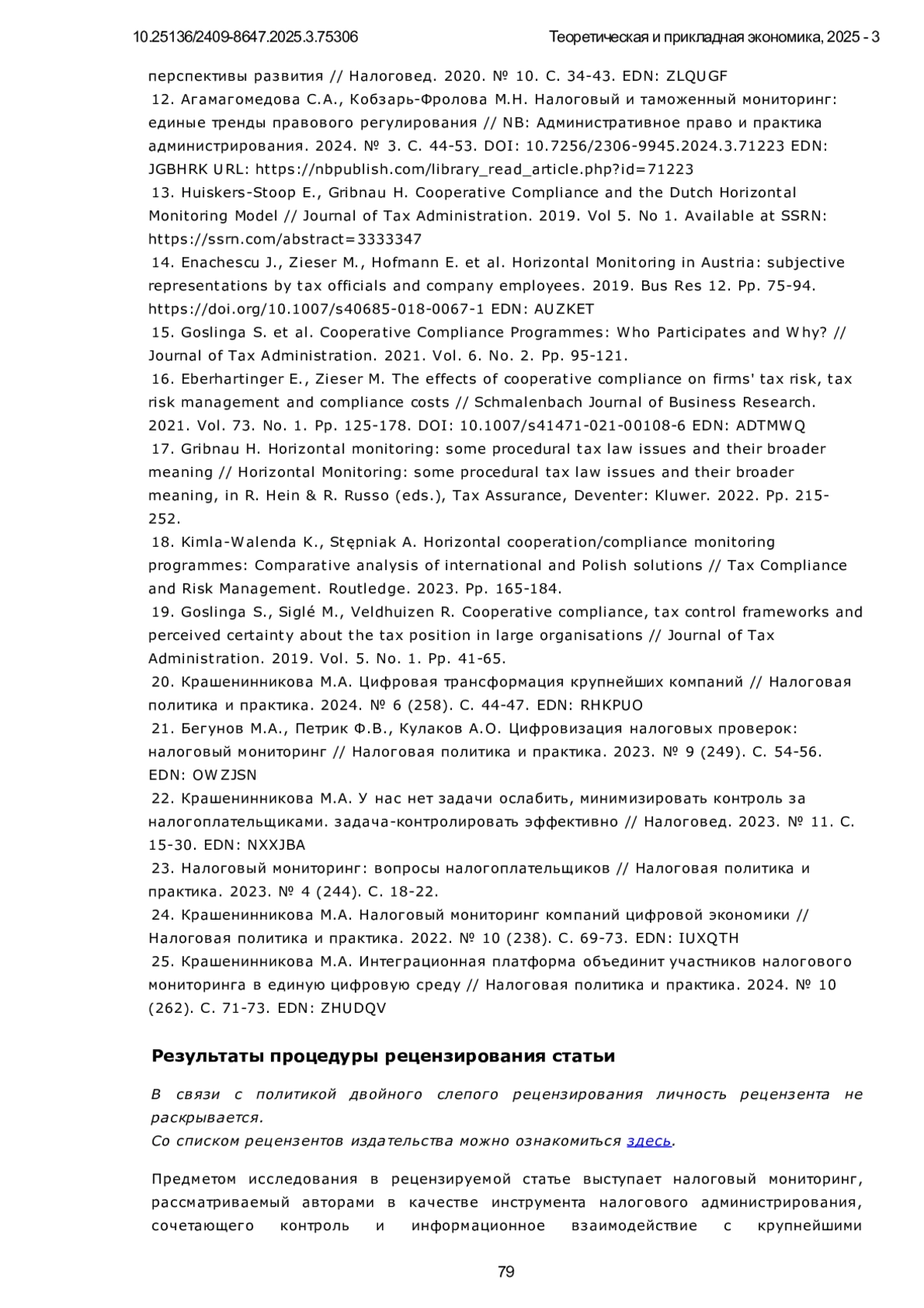 10.25136/2409-8647.2025.3.75306

Теоретическая и прикладная экономика, 2025 - 3

перспективы развития // Налоговед. 2020. № 10. С. 34-43. EDN: ZLQUGF

12. Агамагомедова С.А., Кобзарь-Фролова М.Н. Налоговый и таможенный мониторинг: единые тренды правового регулирования // NB: Административное право и практика администрирования. 2024. № 3. С. 44-53. DOI: 10.7256/2306-9945.2024.3.71223 EDN: JGBHRK URL: https://nbpublish.com/library_read_article.php?id=71223

13. Huiskers-Stoop E., Gribnau H. Cooperative Compliance and the Dutch Horizontal Monitoring Model // Journal of Tax Administration. 2019. Vol 5. No 1. Available at SSRN: https://ssrn.com/abstract=3333347

14. Enachescu J., Zieser M., Hofmann E. et al. Horizontal Monitoring in Austria: subjective representations by tax officials and company employees. 2019. Bus Res 12. Pp. 75-94. https://doi.org/10.1007/s40685-018-0067-1 EDN: AUZKET

15. Goslinga S. et al. Cooperative Compliance Programmes: Who Participates and Why? // Journal of Tax Administration. 2021. Vol. 6. No. 2. Pp. 95-121.

16. Eberhartinger E., Zieser M. The effects of cooperative compliance on firms' tax risk, tax risk management and compliance costs // Schmalenbach Journal of Business Research. 2021. Vol. 73. No. 1. Pp. 125-178. DOI: 10.1007/s41471-021-00108-6 EDN: ADTMWQ

17. Gribnau H. Horizontal monitoring: some procedural tax law issues and their broader meaning // Horizontal Monitoring: some procedural tax law issues and their broader meaning, in R. Hein & R. Russo (eds.), Tax Assurance, Deventer: Kluwer. 2022. Pp. 215-252.

18. Kimla-Walenda K., Stępniak A. Horizontal cooperation/compliance monitoring programmes: Comparative analysis of international and Polish solutions // Tax Compliance and Risk Management. Routledge. 2023. Pp. 165-184.

19. Goslinga S., Siglé M., Veldhuizen R. Cooperative compliance, tax control frameworks and perceived certainty about the tax position in large organisations // Journal of Tax Administration. 2019. Vol. 5. No. 1. Pp. 41-65.

20. Крашенинникова М.А. Цифровая трансформация крупнейших компаний // Налоговая политика и практика. 2024. № 6 (258). С. 44-47. EDN: RHKPUO

21. Бегунов М.А., Петрик Ф.В., Кулаков А.О. Цифровизация налоговых проверок: налоговый мониторинг // Налоговая политика и практика. 2023. № 9 (249). С. 54-56. EDN: OWZJSN

22. Крашенинникова М.А. У нас нет задачи ослабить, минимизировать контроль за налогоплательщиками. задача-контролировать эффективно // Налоговед. 2023. № 11. С. 15-30. EDN: NXXJBA

23. Налоговый мониторинг: вопросы налогоплательщиков // Налоговая политика и практика. 2023. № 4 (244). С. 18-22.

24. Крашенинникова М.А. Налоговый мониторинг компаний цифровой экономики // Налоговая политика и практика. 2022. № 10 (238). С. 69-73. EDN: IUXQTH

25. Крашенинникова М.А. Интеграционная платформа объединит участников налогового мониторинга в единую цифровую среду // Налоговая политика и практика. 2024. № 10 (262). С. 71-73. EDN: ZHUDQV

Результаты процедуры рецензирования статьи

В связи с политикой двойного слепого рецензирования личность рецензента не раскрывается.
Со списком рецензентов издательства можно ознакомиться здесь.

Предметом исследования в рецензируемой статье выступает налоговый мониторинг, рассматриваемый авторами в качестве инструмента налогового администрирования, сочетающего контроль и информационное взаимодействие с крупнейшими

79